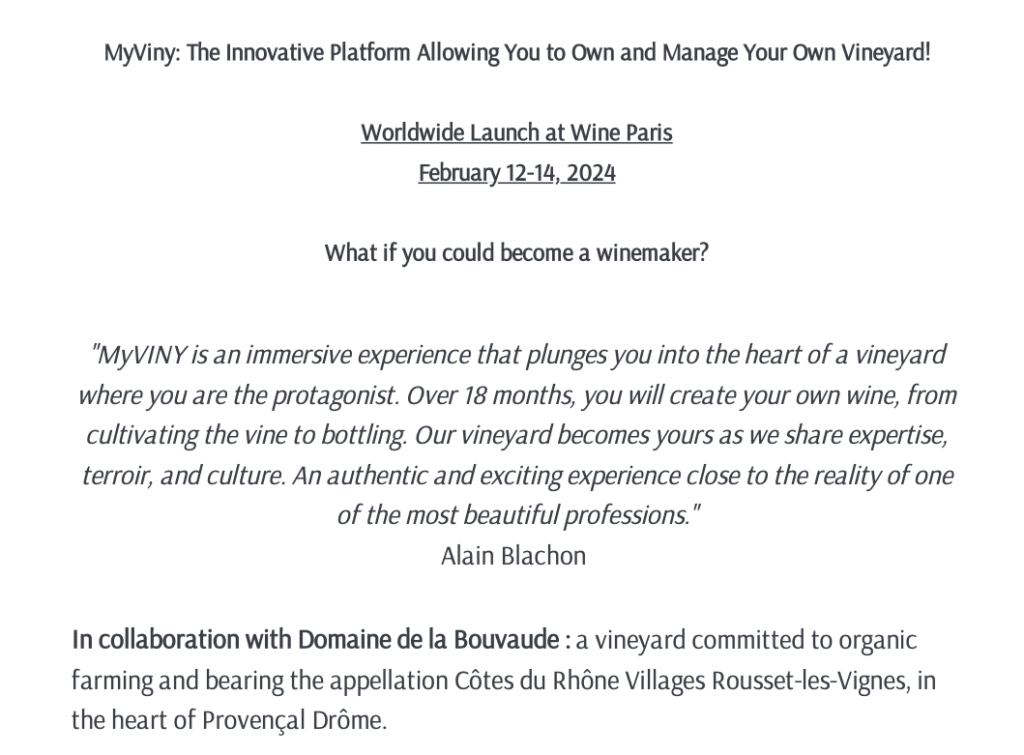 MyViny: The Innovative Platform Allowing You to Own and Manage Your Own Vineyard!

Worldwide Launch at Wine Paris
February 12-14, 2024

What if you could become a winemaker?

"MyVINY is an immersive experience that plunges you into the heart of a vineyard where you are the protagonist. Over 18 months, you will create your own wine, from cultivating the vine to bottling. Our vineyard becomes yours as we share expertise, terroir, and culture. An authentic and exciting experience close to the reality of one of the most beautiful professions."
Alain Blachon

In collaboration with Domaine de la Bouvaude : a vineyard committed to organic farming and bearing the appellation Côtes du Rhône Villages Rousset-les-Vignes, in the heart of Provençal Drôme.